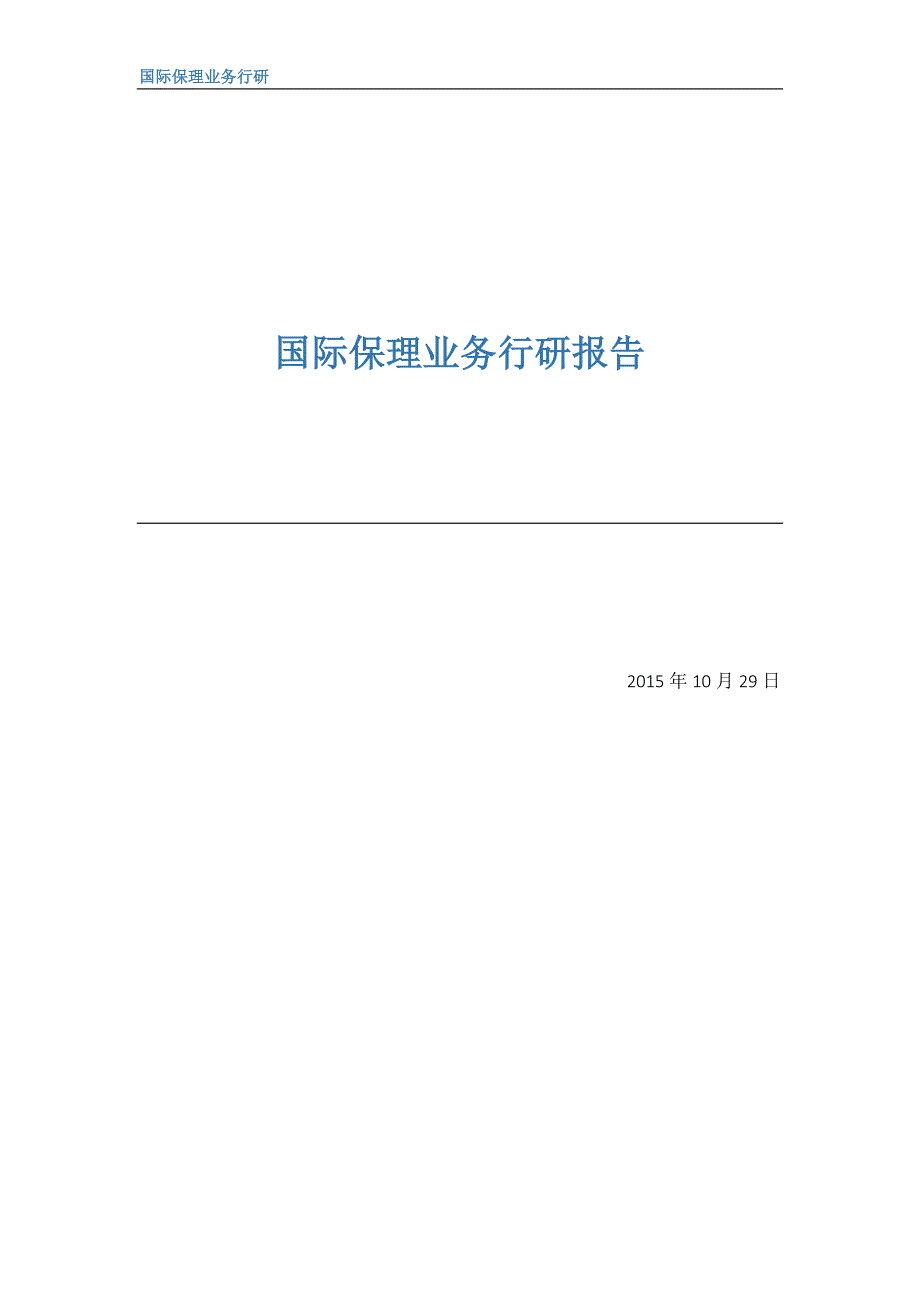 国际保理业务行研

国际保理业务行研报告

2015 年 10 月 29 日